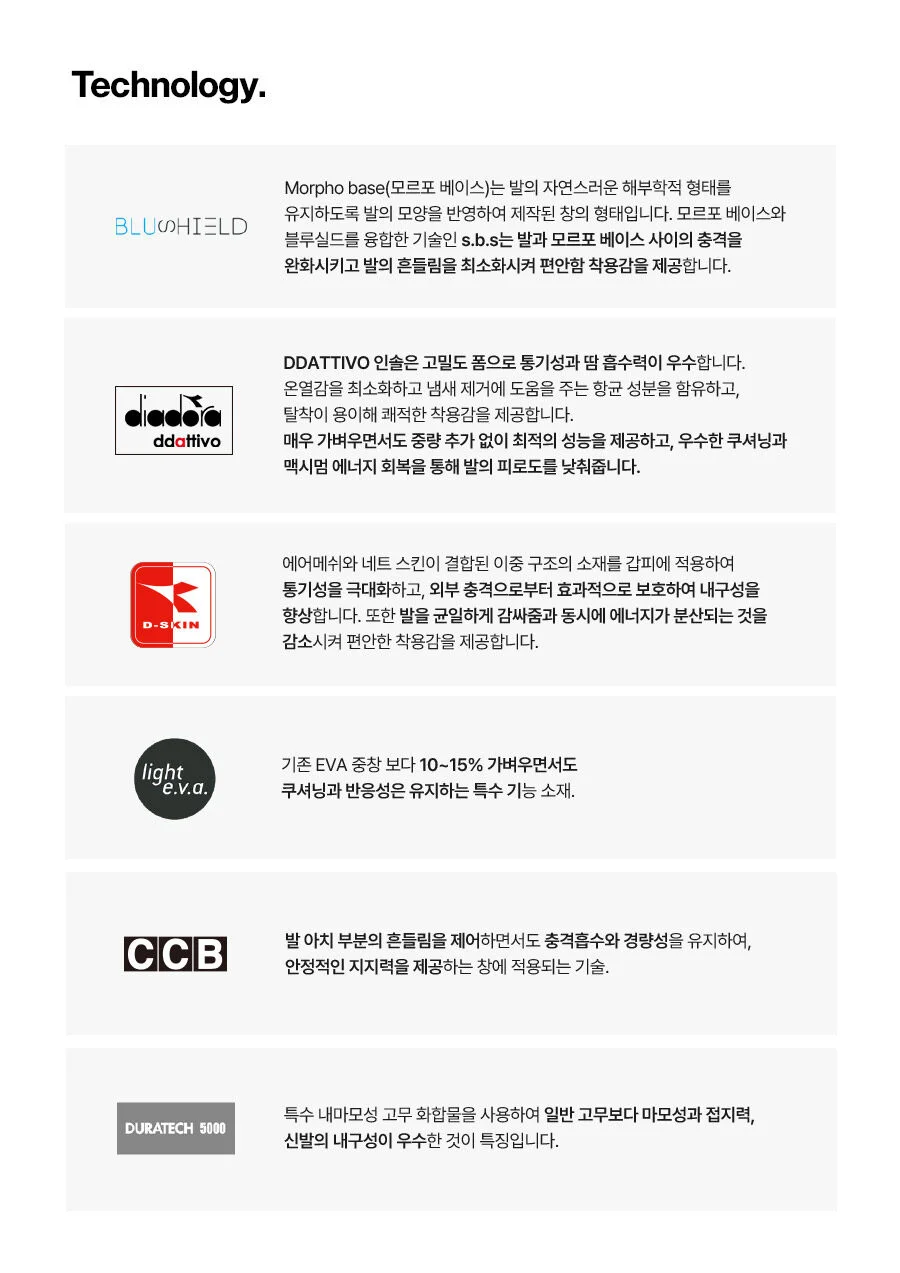 Technology.

BLUSHIELD

Morpho base(모르포 베이스)는 발의 자연스러운 해부학적 형태를 유지하도록 발의 모양을 반영하여 제작된 창의 형태입니다. 모르포 베이스와 블루실드를 융합한 기술인 s.b.s는 발과 모르포 베이스 사이의 충격을 완화시키고 발의 흔들림을 최소화시켜 편안함 착용감을 제공합니다.

diadora
ddattivo

DDATTIVO 인솔은 고밀도 폼으로 통기성과 땀 흡수력이 우수합니다. 온열감을 최소화하고 냄새 제거에 도움을 주는 항균 성분을 함유하고, 탈착이 용이해 쾌적한 착용감을 제공합니다. 매우 가벼우면서도 중량 추가 없이 최적의 성능을 제공하고, 우수한 쿠셔닝과 맥시멈 에너지 회복을 통해 발의 피로도를 낮춰줍니다.

D-SKIN

에어메쉬와 네트 스킨이 결합된 이중 구조의 소재를 갑피에 적용하여 통기성을 극대화하고, 외부 충격으로부터 효과적으로 보호하여 내구성을 향상합니다. 또한 발을 균일하게 감싸줌과 동시에 에너지가 분산되는 것을 감소시켜 편안한 착용감을 제공합니다.

light
e.v.a.

기존 EVA 중창 보다 10~15% 가벼우면서도 쿠셔닝과 반응성은 유지하는 특수 기능 소재.

CCB

발 아치 부분의 흔들림을 제어하면서도 충격흡수와 경량성을 유지하여, 안정적인 지지력을 제공하는 창에 적용되는 기술.

DURATECH 5000

특수 내마모성 고무 화합물을 사용하여 일반 고무보다 마모성과 접지력, 신발의 내구성이 우수한 것이 특징입니다.